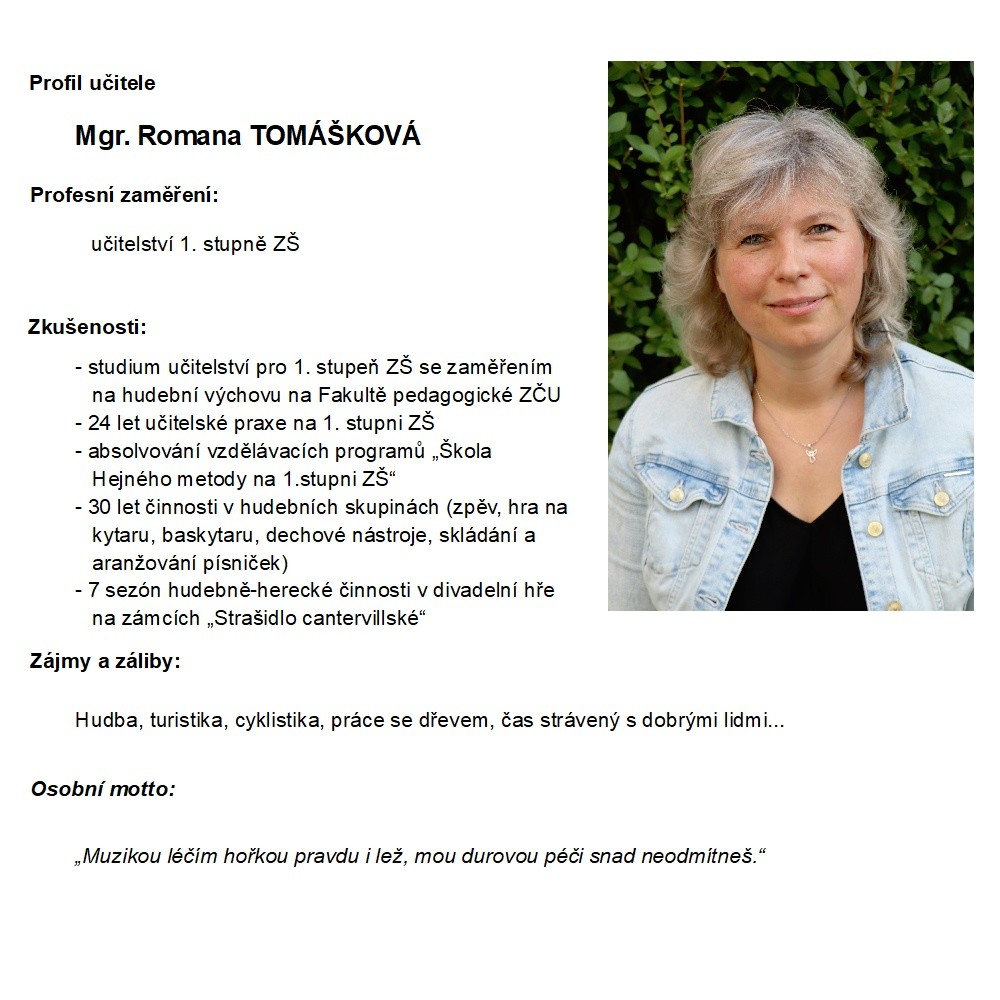 Profil učitele

Mgr. Romana TOMÁŠKOVÁ

Profesní zaměření:

učitelství 1. stupně ZŠ

Zkušenosti:

- studium učitelství pro 1. stupeň ZŠ se zaměřením na hudební výchovu na Fakultě pedagogické ZČU
- 24 let učitelské praxe na 1. stupni ZŠ
- absolvování vzdělávacích programů „Škola Hejného metody na 1.stupni ZŠ“
- 30 let činnosti v hudebních skupinách (zpěv, hra na kytaru, baskytaru, dechové nástroje, skládání a aranžování písniček)
- 7 sezón hudebně-herecké činnosti v divadelní hře na zámcích „Strašidlo cantervillské“

Zájmy a záliby:

Hudba, turistika, cyklistika, práce se dřevem, čas strávený s dobrými lidmi...

Osobní motto:

„Muzikou léčím hořkou pravdu i lež, mou durovou péči snad neodmítneš.“